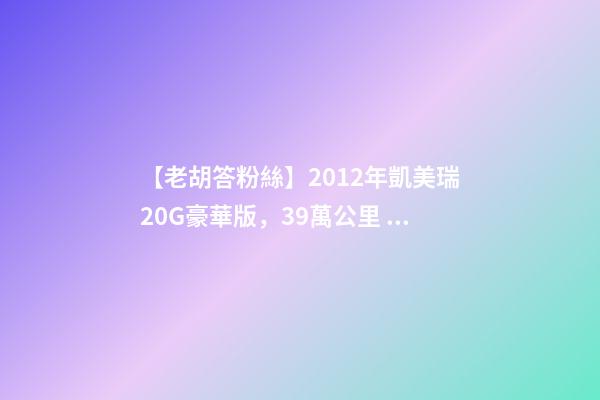 【老胡答粉絲】2012年凱美瑞20G豪華版，39萬公里 ...